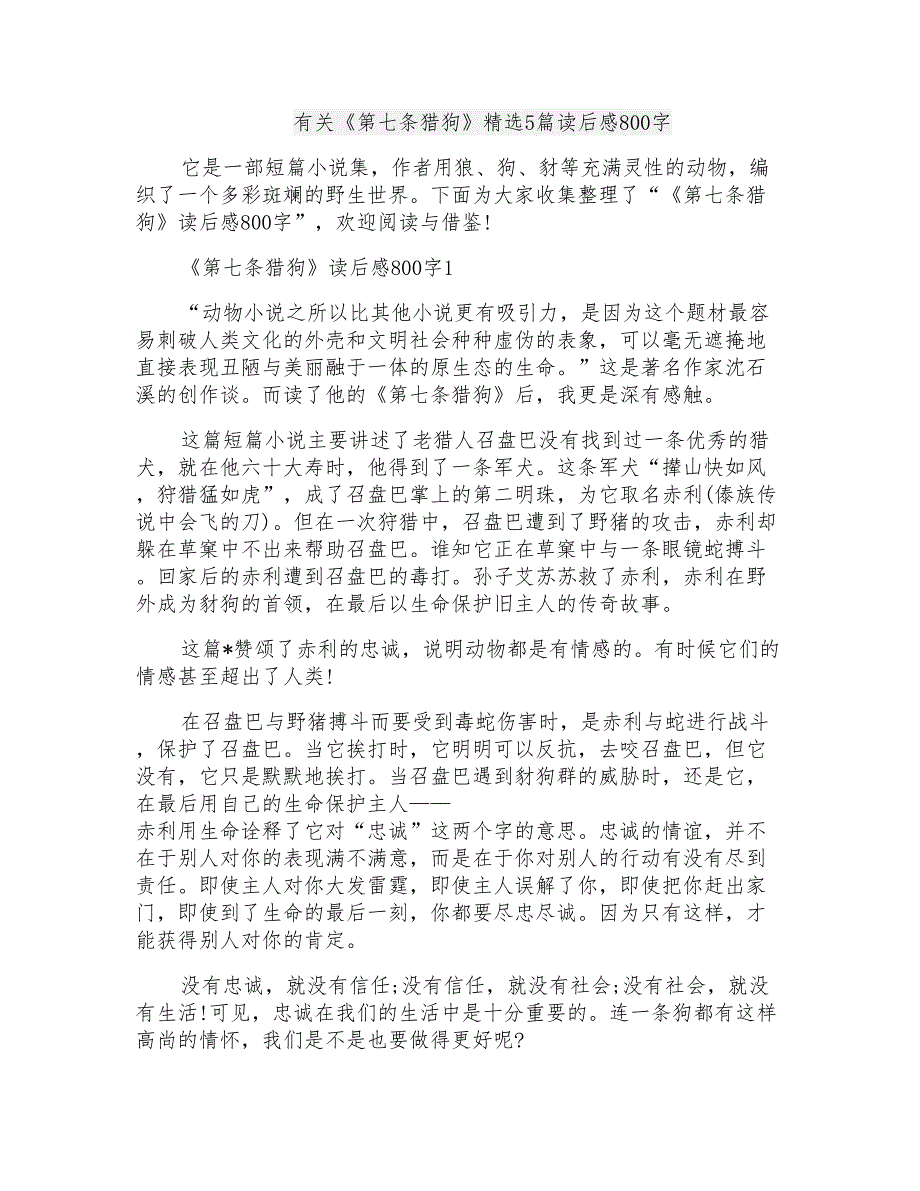 有关《第七条猎狗》精选5篇读后感800字

它是一部短篇小说集，作者用狼、狗、豺等充满灵性的动物，编织了一个多彩斑斓的野生世界。下面为大家收集整理了“《第七条猎狗》读后感800字”，欢迎阅读与借鉴！

《第七条猎狗》读后感800字1

“动物小说之所以比其他小说更有吸引力，是因为这个题材最容易刺破人类文化的外壳和文明社会种种虚伪的表象，可以毫无遮掩地直接表现丑陋与美丽融于一体的原生态的生命。”这是著名作家沈石溪的创作谈。而读了他的《第七条猎狗》后，我更是深有感触。

这篇短篇小说主要讲述了老猎人召盘巴没有找到过一条优秀的猎犬，就在他六十大寿时，他得到了一条军犬。这条军犬“撵山快如风，狩猎猛如虎”，成了召盘巴掌上的第二明珠，为它取名赤利(傣族传说中会飞的刀)。但在一次狩猎中，召盘巴遭到了野猪的攻击，赤利却躲在草窠中不出来帮助召盘巴。谁知它正在草窠中与一条眼镜蛇搏斗。回家后的赤利遭到召盘巴的毒打。孙子艾苏苏救了赤利，赤利在野外成为豺狗的首领，在最后以生命保护旧主人的传奇故事。

这篇*赞颂了赤利的忠诚，说明动物都是有情感的。有时候它们的情感甚至超出了人类!

在召盘巴与野猪搏斗而要受到毒蛇伤害时，是赤利与蛇进行战斗，保护了召盘巴。当它挨打时，它明明可以反抗，去咬召盘巴，但它没有，它只是默默地挨打。当召盘巴遇到豺狗群的威胁时，还是它，在最后用自己的生命保护主人——
赤利用生命诠释了它对“忠诚”这两个字的意思。忠诚的情谊，并不在于别人对你的表现满不满意，而是在于你对别人的行动有没有尽到责任。即使主人对你大发雷霆，即使主人误解了你，即使把你赶出家门，即使到了生命的最后一刻，你都要尽忠尽诚。因为只有这样，才能获得别人对你的肯定。

没有忠诚，就没有信任;没有信任，就没有社会;没有社会，就没有生活!可见，忠诚在我们的生活中是十分重要的。连一条狗都有这样高尚的情怀，我们是不是也要做得更好呢?